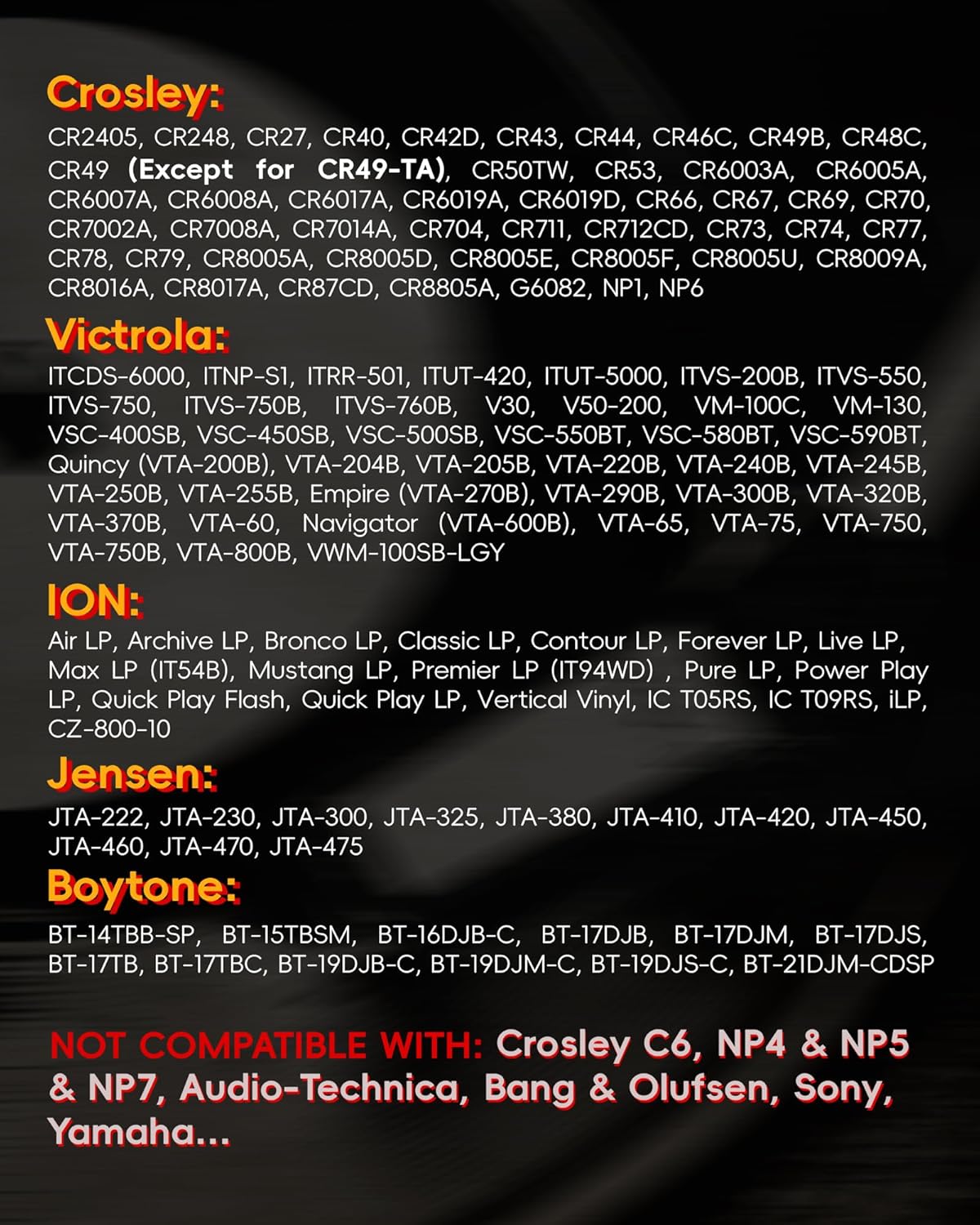 Crosley:

CR2405, CR248, CR27, CR40, CR42D, CR43, CR44, CR46C, CR49B, CR48C, CR49 (Except for CR49-TA), CR50TW, CR53, CR6003A, CR6005A, CR6007A, CR6008A, CR6017A, CR6019A, CR6019D, CR66, CR67, CR69, CR70, CR7002A, CR7008A, CR7014A, CR704, CR711, CR712CD, CR73, CR74, CR77, CR78, CR79, CR8005A, CR8005D, CR8005E, CR8005F, CR8005U, CR8009A, CR8016A, CR8017A, CR87CD, CR8805A, G6082, NP1, NP6

Victrola:

ITCDS-6000, ITNP-S1, ITRR-501, ITUT-420, ITUT-5000, ITVS-200B, ITVS-550, ITVS-750, ITVS-750B, ITVS-760B, V30, V50-200, VM-100C, VM-130, VSC-400SB, VSC-450SB, VSC-500SB, VSC-550BT, VSC-580BT, VSC-590BT, Quincy (VTA-200B), VTA-204B, VTA-205B, VTA-220B, VTA-240B, VTA-245B, VTA-250B, VTA-255B, Empire (VTA-270B), VTA-290B, VTA-300B, VTA-320B, VTA-370B, VTA-60, Navigator (VTA-600B), VTA-65, VTA-75, VTA-750, VTA-750B, VTA-800B, VWM-100SB-LGY

ION:

Air LP, Archive LP, Bronco LP, Classic LP, Contour LP, Forever LP, Live LP, Max LP (IT54B), Mustang LP, Premier LP (IT94WD) , Pure LP, Power Play LP, Quick Play Flash, Quick Play LP, Vertical Vinyl, IC T05RS, IC T09RS, iLP, CZ-800-10

Jensen:

JTA-222, JTA-230, JTA-300, JTA-325, JTA-380, JTA-410, JTA-420, JTA-450, JTA-460, JTA-470, JTA-475

Boytone:

BT-14TBB-SP, BT-15TBSM, BT-16DJB-C, BT-17DJB, BT-17DJM, BT-17DJS, BT-17TB, BT-17TBC, BT-19DJB-C, BT-19DJM-C, BT-19DJS-C, BT-21DJM-CDSP

NOT COMPATIBLE WITH: Crosley C6, NP4 & NP5 & NP7, Audio-Technica, Bang & Olufsen, Sony, Yamaha...